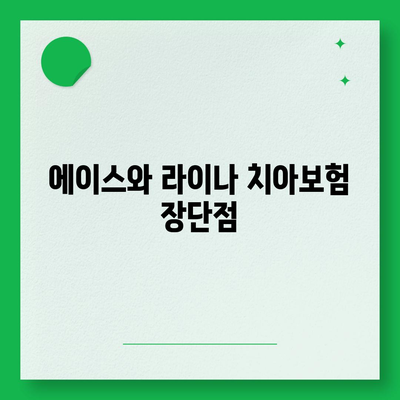 에이스와 라이나 치아보험 장단점